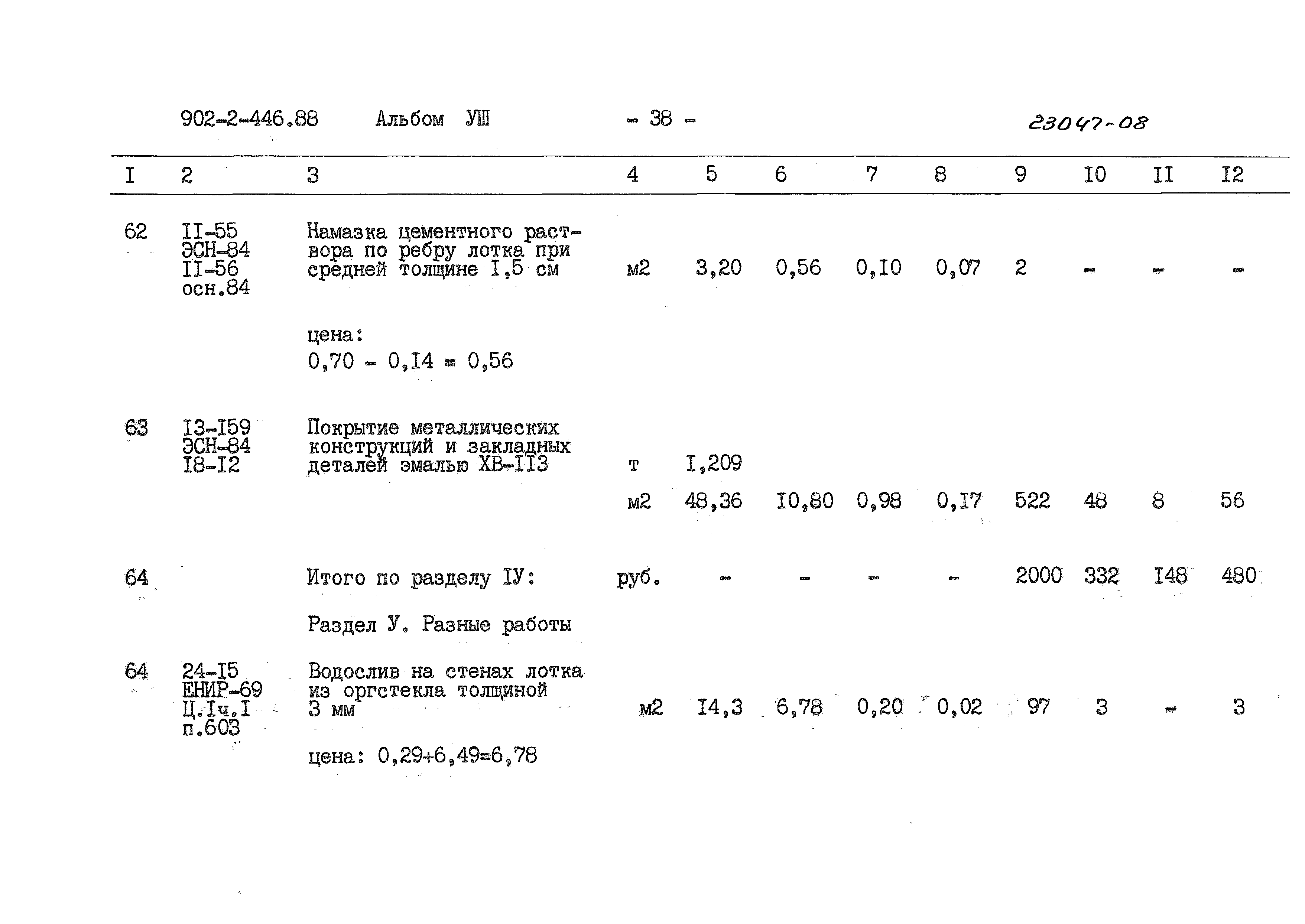 902-2-446.88 Альбом УШ - 38 - 23047-08

| I | 2 | 3 | 4 | 5 | 6 | 7 | 8 | 9 | I0 | II | I2 |
|---|---|---|---|---|---|---|---|---|---|---|---|
| 62 | II-55 ЭСН-84 II-56 осн.84 | Намазка цементного раствора по ребру лотка при средней толщине I,5 см | м2 | 3,20 | 0,56 | 0,I0 | 0,07 | 2 | - | - | - |
| | | цена: 0,70 - 0,I4 = 0,56 | | | | | | | | | |
| 63 | I3-I59 ЭСН-84 I8-I2 | Покрытие металлических конструкций и закладных деталей эмалью ХВ-II3 | т | I,209 | | | | | | | |
| | | | м2 | 48,36 | I0,80 | 0,98 | 0,I7 | 522 | 48 | 8 | 56 |
| 64 | | Итого по разделу IУ: | руб. | - | - | - | - | 2000 | 332 | I48 | 480 |
| | | Раздел У. Разные работы | | | | | | | | | |
| 64 | 24-I5 ЕНИР-69 Ц.Iч.I п.603 | Водослив на стенах лотка из оргстекла толщиной 3 мм | м2 | I4,3 | 6,78 | 0,20 | 0,02 | 97 | 3 | - | 3 |
| | | цена: 0,29+6,49=6,78 | | | | | | | | | |